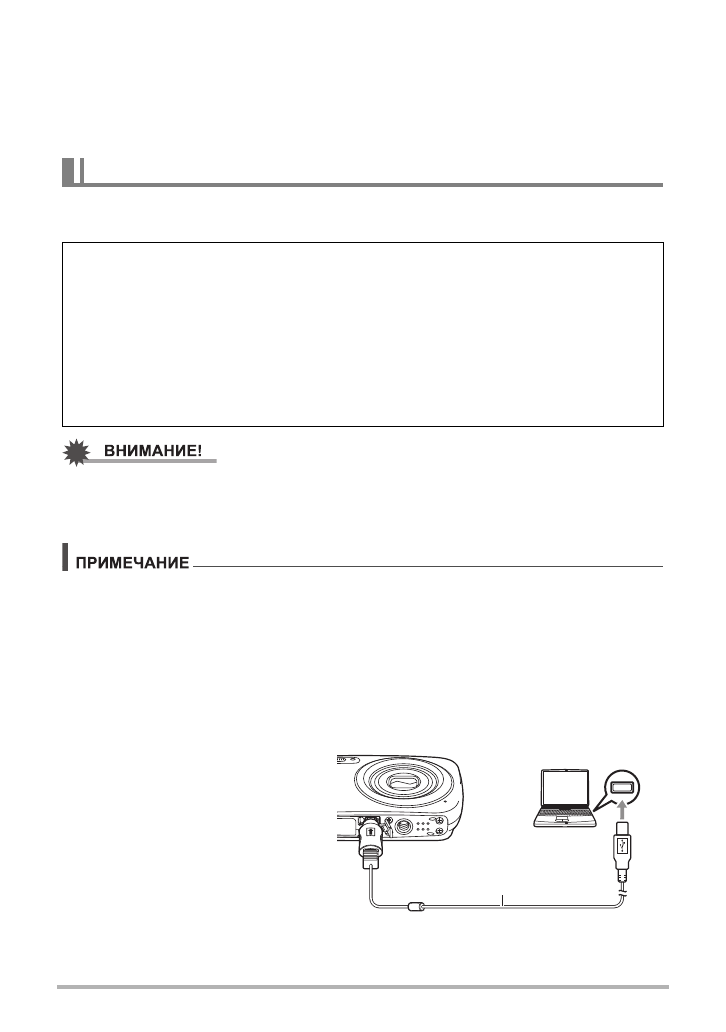 ВНИМАНИЕ!

ПРИМЕЧАНИЕ